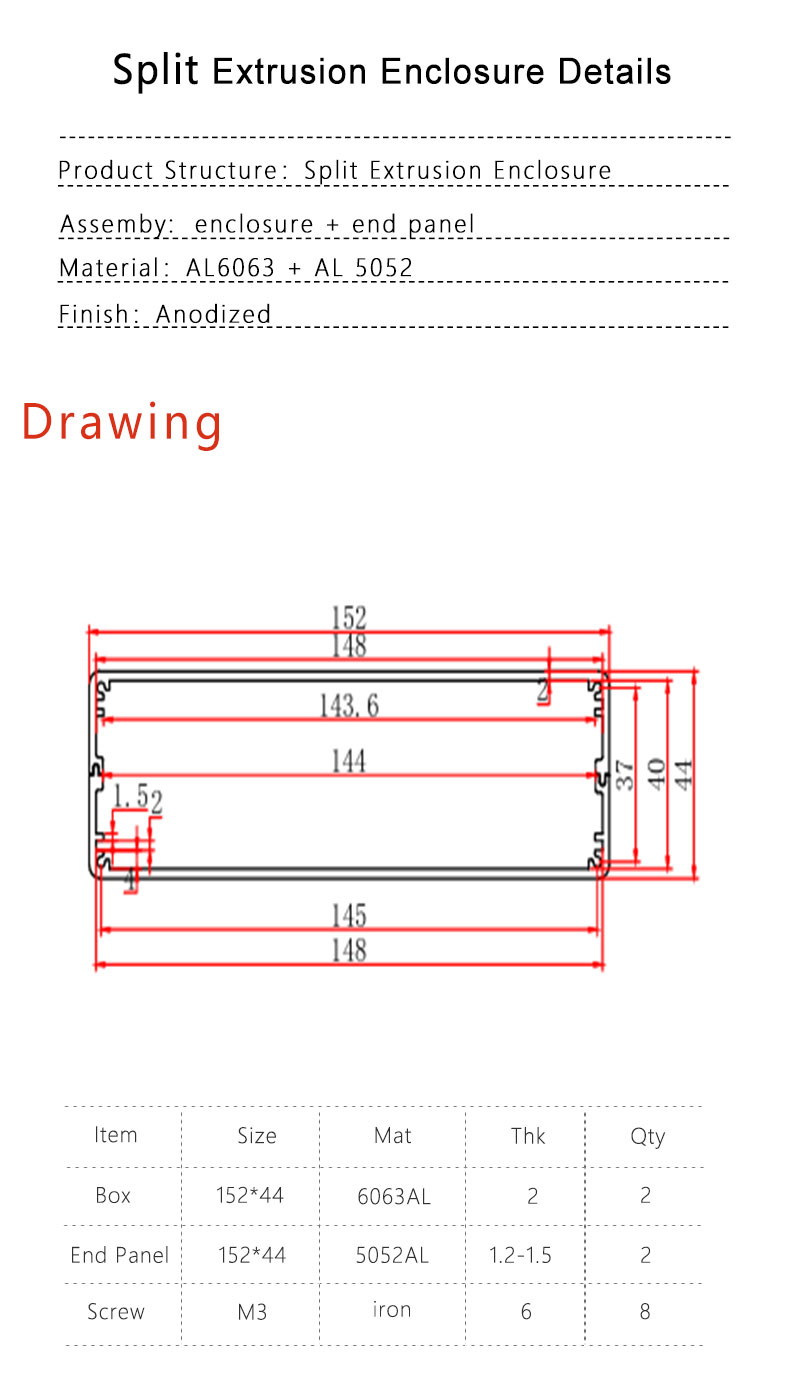 Split Extrusion Enclosure Details

Product Structure: Split Extrusion Enclosure

Assemby: enclosure + end panel

Material: AL6063 + AL 5052

Finish: Anodized

Drawing

152
148
2
143.6
144
37
40
44
1.5
2
4
145
148

| Item | Size | Mat | Thk | Qty |
|---|---|---|---|---|
| Box | 152*44 | 6063AL | 2 | 2 |
| End Panel | 152*44 | 5052AL | 1.2-1.5 | 2 |
| Screw | M3 | iron | 6 | 8 |